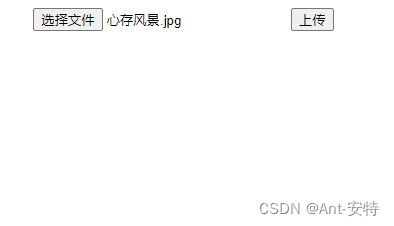 选择文件 心存风景.jpg 上传

CSDN @Ant-安特